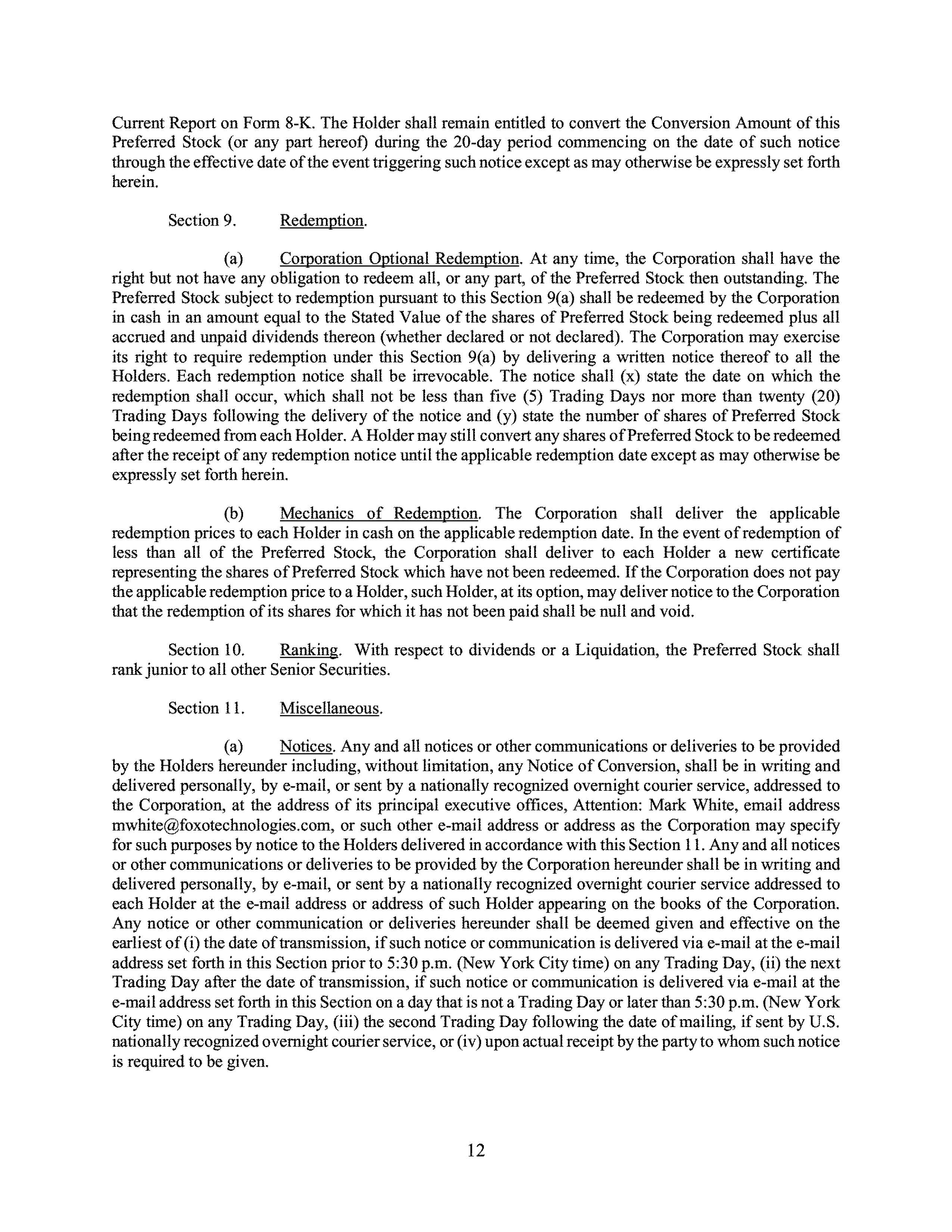 Current Report on Form 8-K. The Holder shall remain entitled to convert the Conversion Amount of this Preferred Stock (or any part hereof) during the 20-day period commencing on the date of such notice through the effective date of the event triggering such notice except as may otherwise be expressly set forth herein.

Section 9. Redemption.

(a) Corporation Optional Redemption. At any time, the Corporation shall have the right but not have any obligation to redeem all, or any part, of the Preferred Stock then outstanding. The Preferred Stock subject to redemption pursuant to this Section 9(a) shall be redeemed by the Corporation in cash in an amount equal to the Stated Value of the shares of Preferred Stock being redeemed plus all accrued and unpaid dividends thereon (whether declared or not declared). The Corporation may exercise its right to require redemption under this Section 9(a) by delivering a written notice thereof to all the Holders. Each redemption notice shall be irrevocable. The notice shall (x) state the date on which the redemption shall occur, which shall not be less than five (5) Trading Days nor more than twenty (20) Trading Days following the delivery of the notice and (y) state the number of shares of Preferred Stock being redeemed from each Holder. A Holder may still convert any shares of Preferred Stock to be redeemed after the receipt of any redemption notice until the applicable redemption date except as may otherwise be expressly set forth herein.

(b) Mechanics of Redemption. The Corporation shall deliver the applicable redemption prices to each Holder in cash on the applicable redemption date. In the event of redemption of less than all of the Preferred Stock, the Corporation shall deliver to each Holder a new certificate representing the shares of Preferred Stock which have not been redeemed. If the Corporation does not pay the applicable redemption price to a Holder, such Holder, at its option, may deliver notice to the Corporation that the redemption of its shares for which it has not been paid shall be null and void.

Section 10. Ranking. With respect to dividends or a Liquidation, the Preferred Stock shall rank junior to all other Senior Securities.

Section 11. Miscellaneous.

(a) Notices. Any and all notices or other communications or deliveries to be provided by the Holders hereunder including, without limitation, any Notice of Conversion, shall be in writing and delivered personally, by e-mail, or sent by a nationally recognized overnight courier service, addressed to the Corporation, at the address of its principal executive offices, Attention: Mark White, email address mwhite@foxotechnologies.com, or such other e-mail address or address as the Corporation may specify for such purposes by notice to the Holders delivered in accordance with this Section 11. Any and all notices or other communications or deliveries to be provided by the Corporation hereunder shall be in writing and delivered personally, by e-mail, or sent by a nationally recognized overnight courier service addressed to each Holder at the e-mail address or address of such Holder appearing on the books of the Corporation. Any notice or other communication or deliveries hereunder shall be deemed given and effective on the earliest of (i) the date of transmission, if such notice or communication is delivered via e-mail at the e-mail address set forth in this Section prior to 5:30 p.m. (New York City time) on any Trading Day, (ii) the next Trading Day after the date of transmission, if such notice or communication is delivered via e-mail at the e-mail address set forth in this Section on a day that is not a Trading Day or later than 5:30 p.m. (New York City time) on any Trading Day, (iii) the second Trading Day following the date of mailing, if sent by U.S. nationally recognized overnight courier service, or (iv) upon actual receipt by the party to whom such notice is required to be given.

12